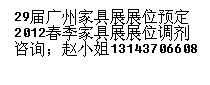 29届广州家具展展位预定
2012春季家具展展位调剂
咨询；赵小姐13143706608